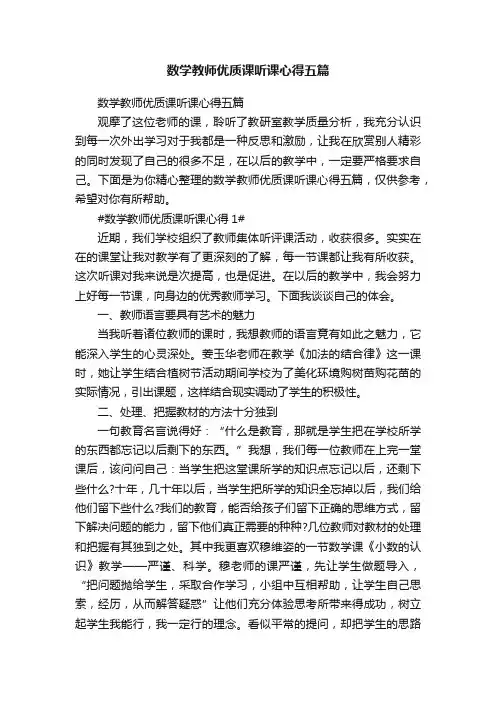 数学教师优质课听课心得五篇

数学教师优质课听课心得五篇

观摩了这位老师的课，聆听了教研室教学质量分析，我充分认识到每一次外出学习对于我都是一种反思和激励，让我在欣赏别人精彩的同时发现了自己的很多不足，在以后的教学中，一定要严格要求自己。下面是为你精心整理的数学教师优质课听课心得五篇，仅供参考，希望对你有所帮助。

#数学教师优质课听课心得 1#

近期，我们学校组织了教师集体听评课活动，收获很多。实实在在的课堂让我对教学有了更深刻的了解，每一节课都让我有所收获。这次听课对我来说是次提高，也是促进。在以后的教学中，我会努力上好每一节课，向身边的优秀教师学习。下面我谈谈自己的体会。

一、教师语言要具有艺术的魅力

当我听着诸位教师的课时，我想教师的语言竟有如此之魅力，它能深入学生的心灵深处。姜玉华老师在教学《加法的结合律》这一课时，她让学生结合植树节活动期间学校为了美化环境购树苗购花苗的实际情况，引出课题，这样结合现实调动了学生的积极性。

二、处理、把握教材的方法十分独到

一句教育名言说得好：“什么是教育，那就是学生把在学校所学的东西都忘记以后剩下的东西。”我想，我们每一位教师在上完一堂课后，该问问自己：当学生把这堂课所学的知识点忘记以后，还剩下些什么?十年，几十年以后，当学生把所学的知识全忘掉以后，我们给他们留下些什么?我们的教育，能否给孩子们留下正确的思维方式，留下解决问题的能力，留下他们真正需要的种种?几位教师对教材的处理和把握有其独到之处。其中我更喜欢穆维姿的一节数学课《小数的认识》教学——严谨、科学。穆老师的课严谨，先让学生做题导入，“把问题抛给学生，采取合作学习，小组中互相帮助，让学生自己思索，经历，从而解答疑惑”让他们充分体验思考所带来得成功，树立起学生我能行，我一定行的理念。看似平常的提问，却把学生的思路